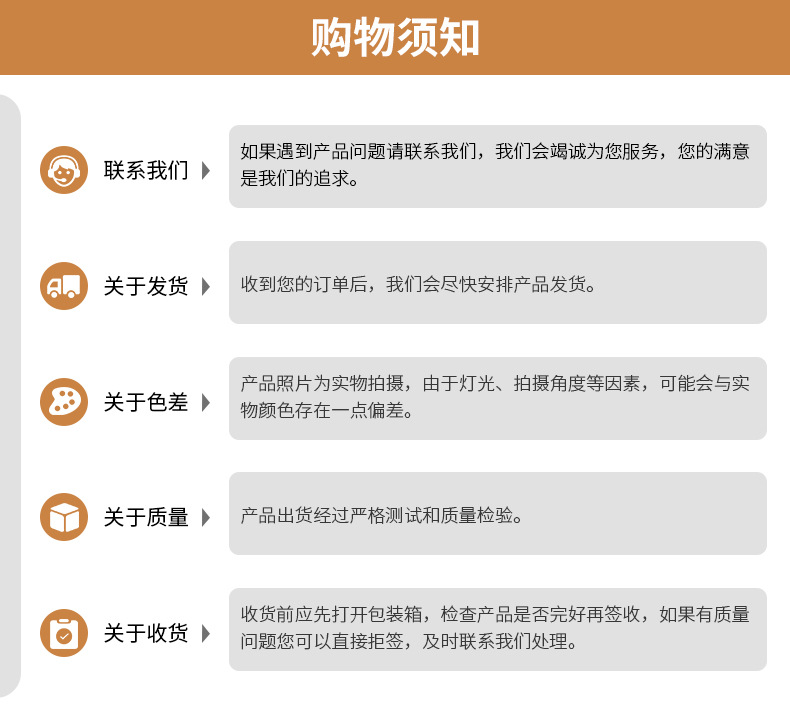 购物须知

联系我们

如果遇到产品问题请联系我们，我们会竭诚为您服务，您的满意是我们的追求。

关于发货

收到您的订单后，我们会尽快安排产品发货。

关于色差

产品照片为实物拍摄，由于灯光、拍摄角度等因素，可能会与实物颜色存在一点偏差。

关于质量

产品出货经过严格测试和质量检验。

关于收货

收货前应先打开包装箱，检查产品是否完好再签收，如果有质量问题您可以直接拒签，及时联系我们处理。